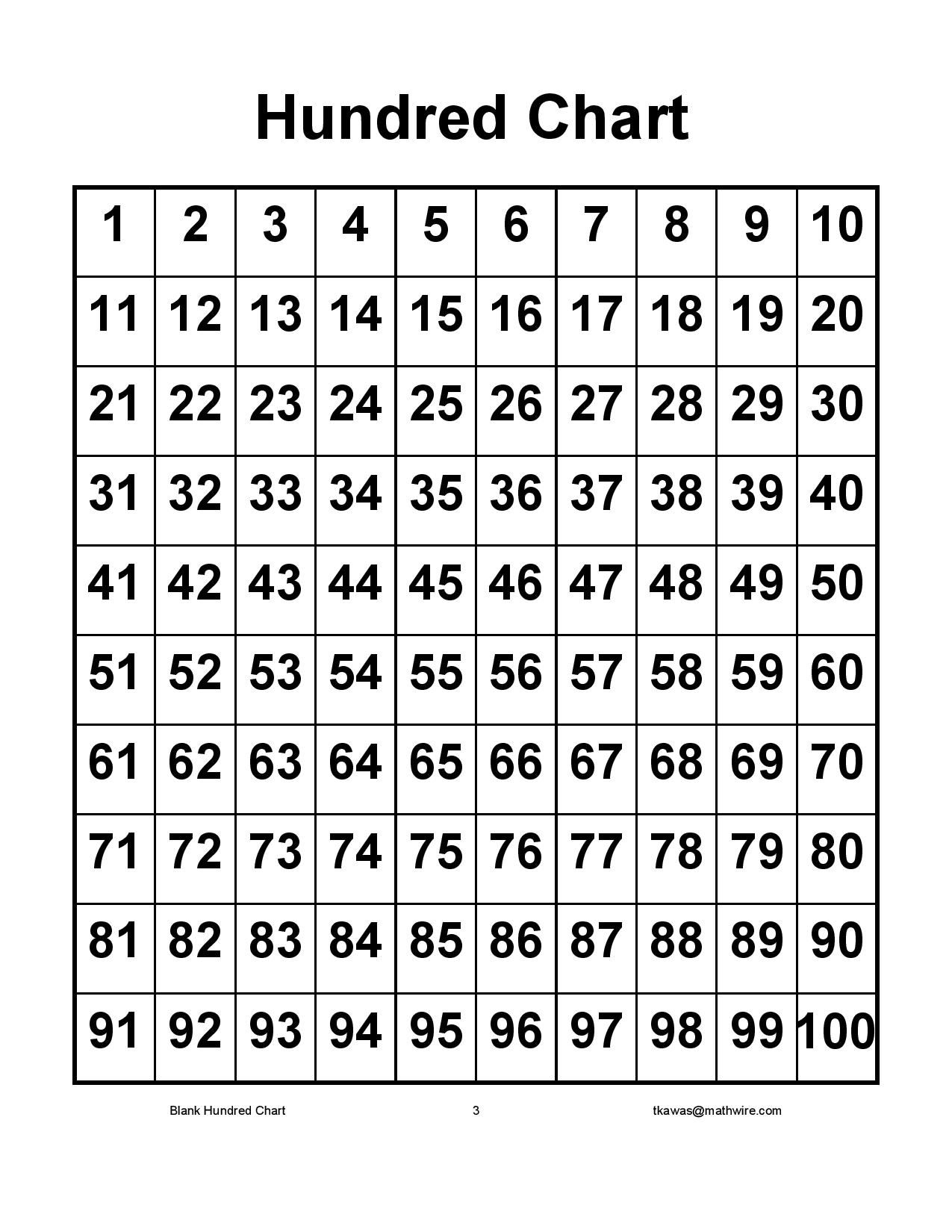 Hundred Chart

| 1 | 2 | 3 | 4 | 5 | 6 | 7 | 8 | 9 | 10 |
|---|---|---|---|---|---|---|---|---|---|
| 11 | 12 | 13 | 14 | 15 | 16 | 17 | 18 | 19 | 20 |
| 21 | 22 | 23 | 24 | 25 | 26 | 27 | 28 | 29 | 30 |
| 31 | 32 | 33 | 34 | 35 | 36 | 37 | 38 | 39 | 40 |
| 41 | 42 | 43 | 44 | 45 | 46 | 47 | 48 | 49 | 50 |
| 51 | 52 | 53 | 54 | 55 | 56 | 57 | 58 | 59 | 60 |
| 61 | 62 | 63 | 64 | 65 | 66 | 67 | 68 | 69 | 70 |
| 71 | 72 | 73 | 74 | 75 | 76 | 77 | 78 | 79 | 80 |
| 81 | 82 | 83 | 84 | 85 | 86 | 87 | 88 | 89 | 90 |
| 91 | 92 | 93 | 94 | 95 | 96 | 97 | 98 | 99 | 100 |

Blank Hundred Chart 3 tkawas@mathwire.com